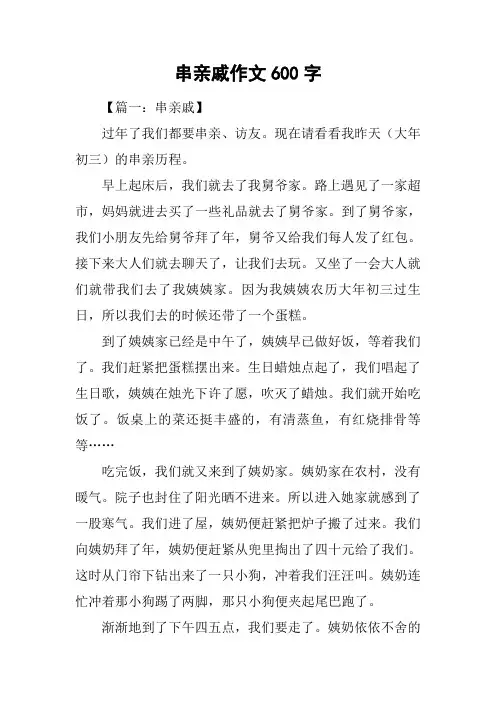 串亲戚作文 600 字

【篇一：串亲戚】

过年了我们都要串亲、访友。现在请看看我昨天（大年初三）的串亲历程。

早上起床后，我们就去了我舅爷家。路上遇见了一家超市，妈妈就进去买了一些礼品就去了舅爷家。到了舅爷家，我们小朋友先给舅爷拜了年，舅爷又给我们每人发了红包。接下来大人们就去聊天了，让我们去玩。又坐了一会大人就们就带我们去了我姨姨家。因为我姨姨农历大年初三过生日，所以我们去的时候还带了一个蛋糕。

到了姨姨家已经是中午了，姨姨早已做好饭，等着我们了。我们赶紧把蛋糕摆出来。生日蜡烛点起了，我们唱起了生日歌，姨姨在烛光下许了愿，吹灭了蜡烛。我们就开始吃饭了。饭桌上的菜还挺丰盛的，有清蒸鱼，有红烧排骨等等……

吃完饭，我们就又来到了姨奶家。姨奶家在农村，没有暖气。院子也封住了阳光晒不进来。所以进入她家就感到了一股寒气。我们进了屋，姨奶便赶紧把炉子搬了过来。我们向姨奶拜了年，姨奶便赶紧从兜里掏出了四十元给了我们。这时从门帘下钻出来了一只小狗，冲着我们汪汪叫。姨奶连忙冲着那小狗踢了两脚，那只小狗便夹起尾巴跑了。

渐渐地到了下午四五点，我们要走了。姨奶依依不舍的